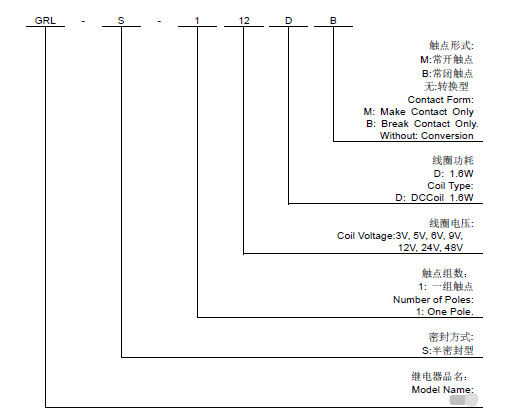 GRL - S - 1 12 D B

触点形式:
M:常开触点
B:常闭触点
无:转换型
Contact Form:
M: Make Contact Only
B: Break Contact Only.
Without: Conversion

线圈功耗
D: 1.6W
Coil Type:
D: DCCoil 1.6W

线圈电压:
Coil Voltage:3V, 5V, 6V, 9V, 12V, 24V, 48V

触点组数:
1: 一组触点
Number of Poles:
1: One Pole.

密封方式:
S:半密封型

继电器品名:
Model Name: